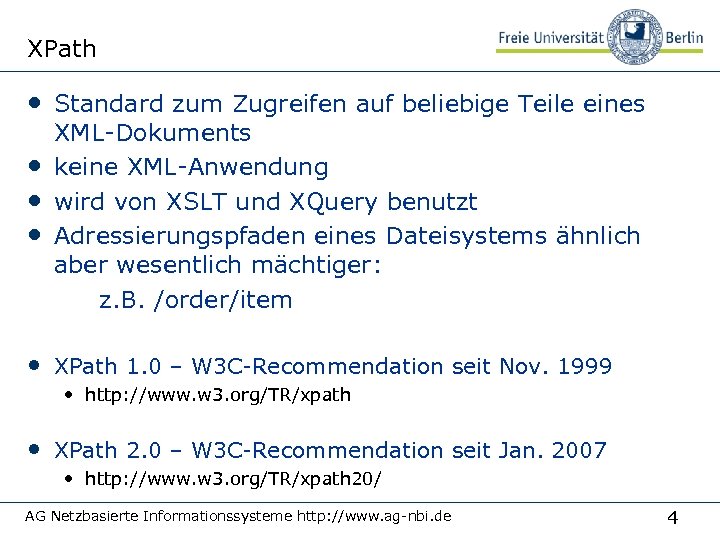 XPath

Freie Universität Berlin

• Standard zum Zugreifen auf beliebige Teile eines XML-Dokuments
• keine XML-Anwendung
• wird von XSLT und XQuery benutzt
• Adressierungspfaden eines Dateisystems ähnlich aber wesentlich mächtiger:

z.B. /order/item

• XPath 1.0 – W3C-Recommendation seit Nov. 1999
• http://www.w3.org/TR/xpath

• XPath 2.0 – W3C-Recommendation seit Jan. 2007
• http://www.w3.org/TR/xpath20/

AG Netzbasierte Informationssysteme http://www.ag-nbi.de

4